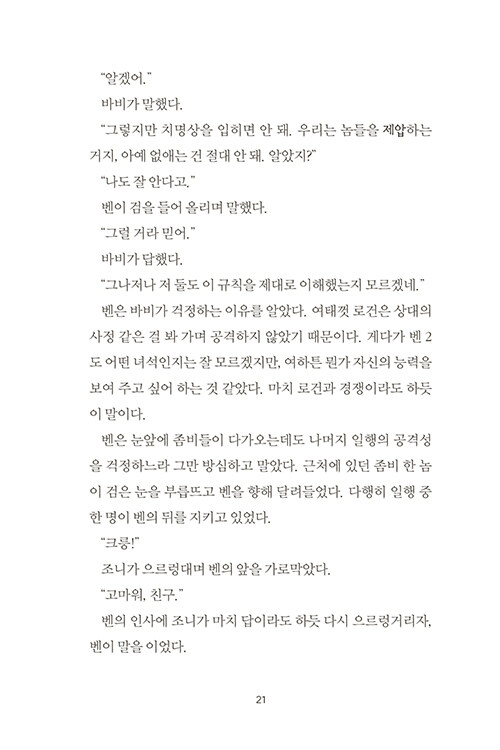 "알겠어."
바비가 말했다.
"그렇지만 치명상을 입히면 안 돼. 우리는 놈들을 제압하는 거지, 아예 없애는 건 절대 안 돼. 알았지?"
"나도 잘 안다고."
벤이 검을 들어 올리며 말했다.
"그럴 거라 믿어."
바비가 답했다.
"그나저나 저 둘도 이 규칙을 제대로 이해했는지 모르겠네."
벤은 바비가 걱정하는 이유를 알았다. 여태껏 로건은 상대의 사정 같은 걸 봐 가며 공격하지 않았기 때문이다. 게다가 벤 2도 어떤 녀석인지는 잘 모르겠지만, 여하튼 뭔가 자신의 능력을 보여 주고 싶어 하는 것 같았다. 마치 로건과 경쟁이라도 하듯이 말이다.
벤은 눈앞에 좀비들이 다가오는데도 나머지 일행의 공격성을 걱정하느라 그만 방심하고 말았다. 근처에 있던 좀비 한 놈이 검은 눈을 부릅뜨고 벤을 향해 달려들었다. 다행히 일행 중 한 명이 벤의 뒤를 지키고 있었다.
"크릉!"
조니가 으르렁대며 벤의 앞을 가로막았다.
"고마워, 친구."
벤의 인사에 조니가 마치 답이라도 하듯 다시 으르렁거리자, 벤이 말을 이었다.

21